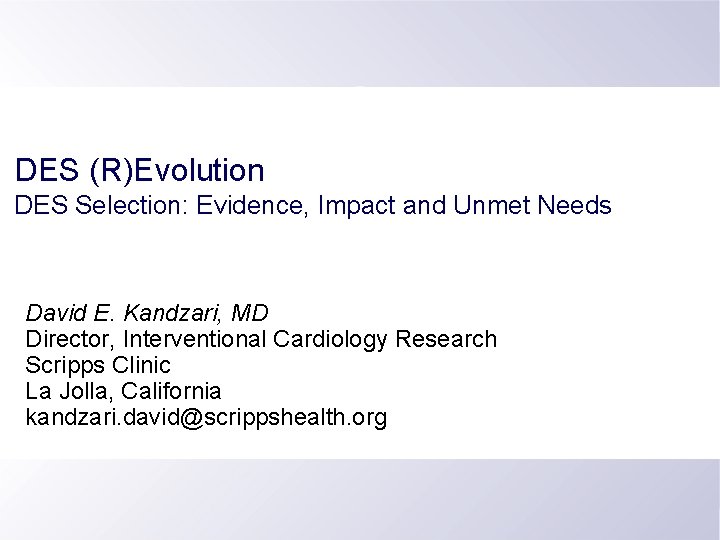 DES (R)Evolution
DES Selection: Evidence, Impact and Unmet Needs

David E. Kandzari, MD
Director, Interventional Cardiology Research
Scripps Clinic
La Jolla, California
kandzari.david@scrippshealth.org